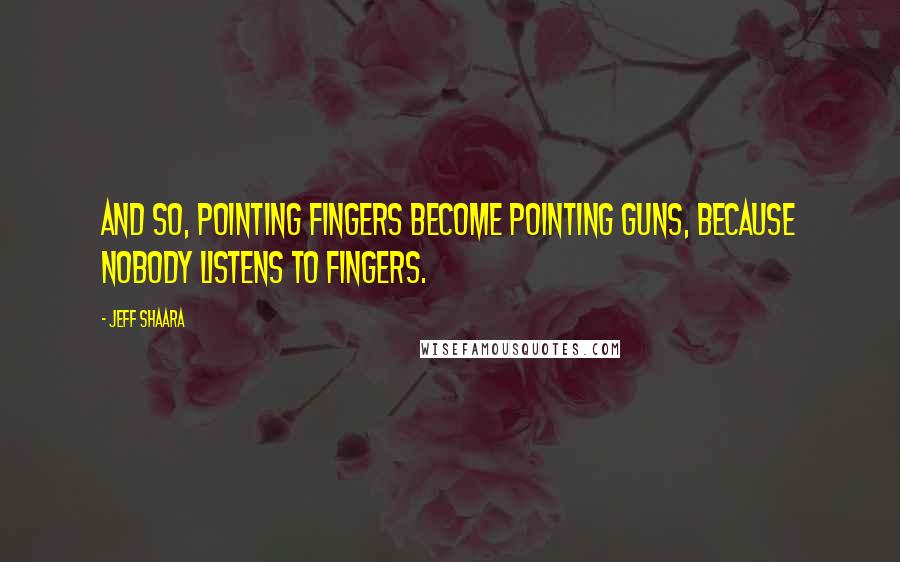 AND SO, POINTING FINGERS BECOME POINTING GUNS, BECAUSE NOBODY LISTENS TO FINGERS.

- JEFF SHAARA

WISEFAMOUSQUOTES.COM